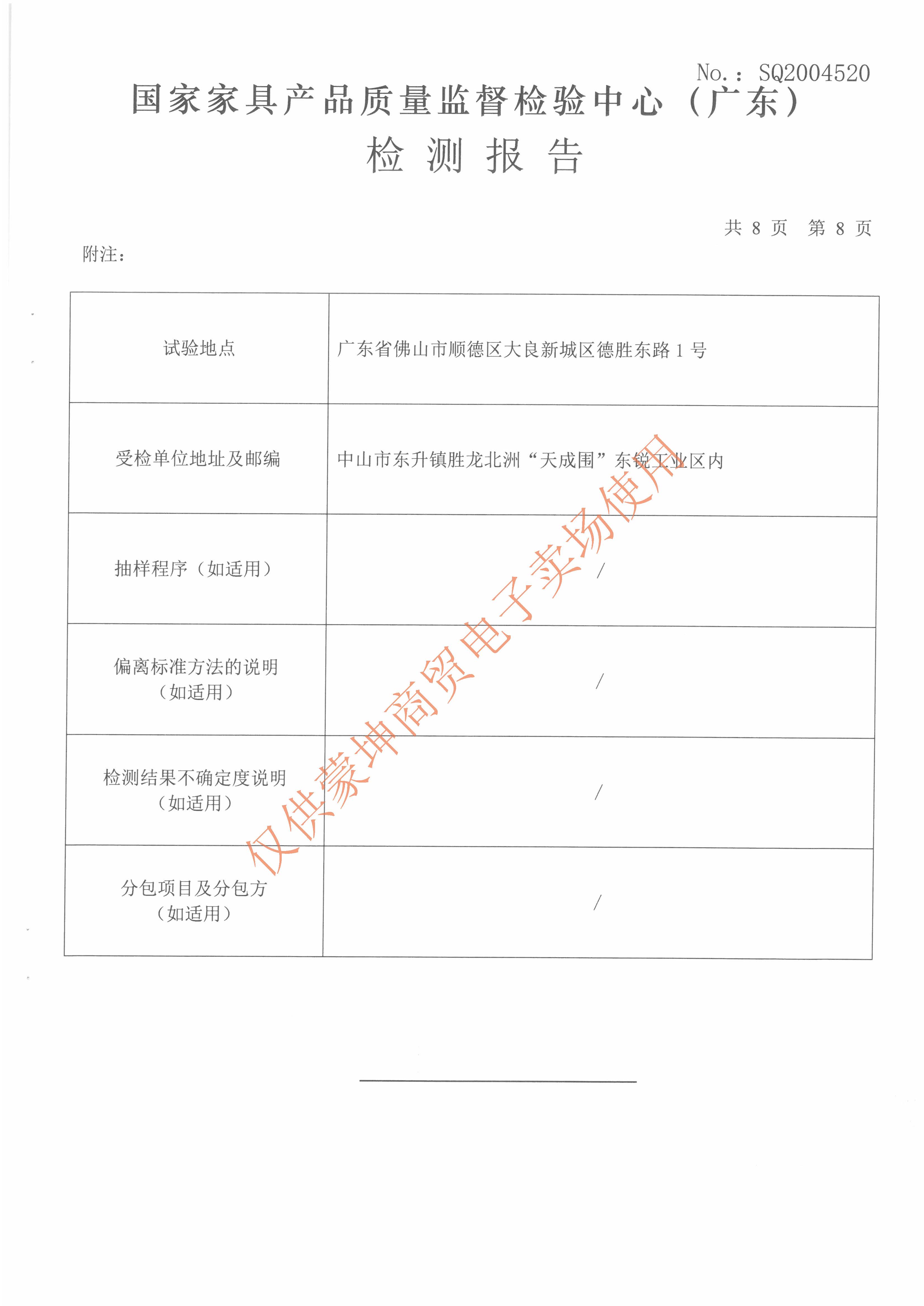 No.: SQ2004520

国家家具产品质量监督检验中心（广东）

检 测 报 告

共 8 页 第 8 页

附注：

| 试验地点 | 广东省佛山市顺德区大良新城区德胜东路 1 号 |
|---|---|
| 受检单位地址及邮编 | 中山市东升镇胜龙北洲“天成围”东锐工业区内 |
| 抽样程序（如适用） | / |
| 偏离标准方法的说明（如适用） | / |
| 检测结果不确定度说明（如适用） | / |
| 分包项目及分包方（如适用） | / |

仅供蒙坤商贸电子卖场使用